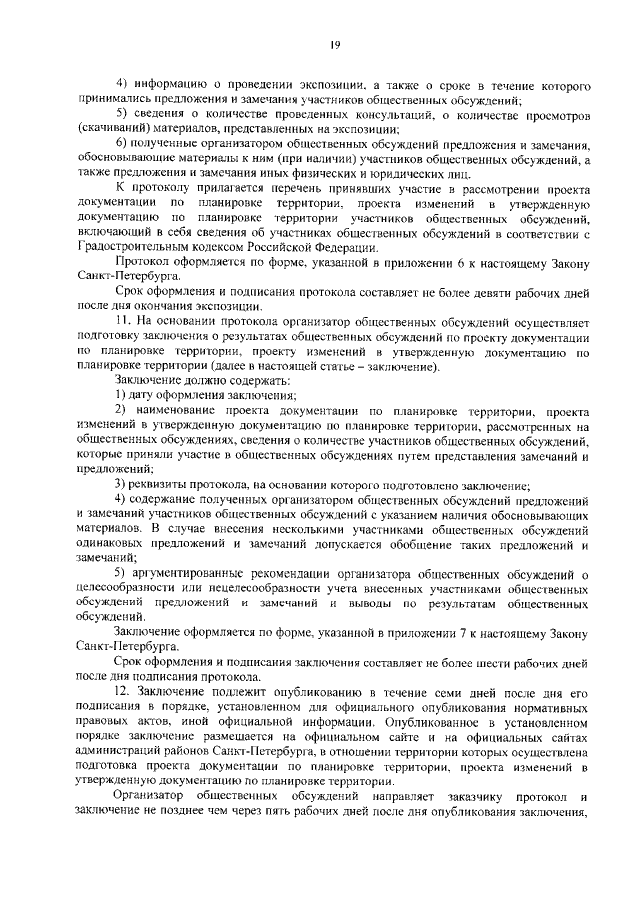 19

4) информацию о проведении экспозиции, а также о сроке в течение которого принимались предложения и замечания участников общественных обсуждений;

5) сведения о количестве проведенных консультаций, о количестве просмотров (скачиваний) материалов, представленных на экспозиции;

6) полученные организатором общественных обсуждений предложения и замечания, обосновывающие материалы к ним (при наличии) участников общественных обсуждений, а также предложения и замечания иных физических и юридических лиц.

К протоколу прилагается перечень принявших участие в рассмотрении проекта документации по планировке территории, проекта изменений в утвержденную документацию по планировке территории участников общественных обсуждений, включающий в себя сведения об участниках общественных обсуждений в соответствии с Градостроительным кодексом Российской Федерации.

Протокол оформляется по форме, указанной в приложении 6 к настоящему Закону Санкт-Петербурга.

Срок оформления и подписания протокола составляет не более девяти рабочих дней после дня окончания экспозиции.

11. На основании протокола организатор общественных обсуждений осуществляет подготовку заключения о результатах общественных обсуждений по проекту документации по планировке территории, проекту изменений в утвержденную документацию по планировке территории (далее в настоящей статье – заключение).

Заключение должно содержать:

1) дату оформления заключения;

2) наименование проекта документации по планировке территории, проекта изменений в утвержденную документацию по планировке территории, рассмотренных на общественных обсуждениях, сведения о количестве участников общественных обсуждений, которые приняли участие в общественных обсуждениях путем представления замечаний и предложений;

3) реквизиты протокола, на основании которого подготовлено заключение;

4) содержание полученных организатором общественных обсуждений предложений и замечаний участников общественных обсуждений с указанием наличия обосновывающих материалов. В случае внесения несколькими участниками общественных обсуждений одинаковых предложений и замечаний допускается обобщение таких предложений и замечаний;

5) аргументированные рекомендации организатора общественных обсуждений о целесообразности или нецелесообразности учета внесенных участниками общественных обсуждений предложений и замечаний и выводы по результатам общественных обсуждений.

Заключение оформляется по форме, указанной в приложении 7 к настоящему Закону Санкт-Петербурга.

Срок оформления и подписания заключения составляет не более шести рабочих дней после дня подписания протокола.

12. Заключение подлежит опубликованию в течение семи дней после дня его подписания в порядке, установленном для официального опубликования нормативных правовых актов, иной официальной информации. Опубликованное в установленном порядке заключение размещается на официальном сайте и на официальных сайтах администраций районов Санкт-Петербурга, в отношении территории которых осуществлена подготовка проекта документации по планировке территории, проекта изменений в утвержденную документацию по планировке территории.

Организатор общественных обсуждений направляет заказчику протокол и заключение не позднее чем через пять рабочих дней после дня опубликования заключения,